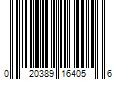 0 20389 16405 6